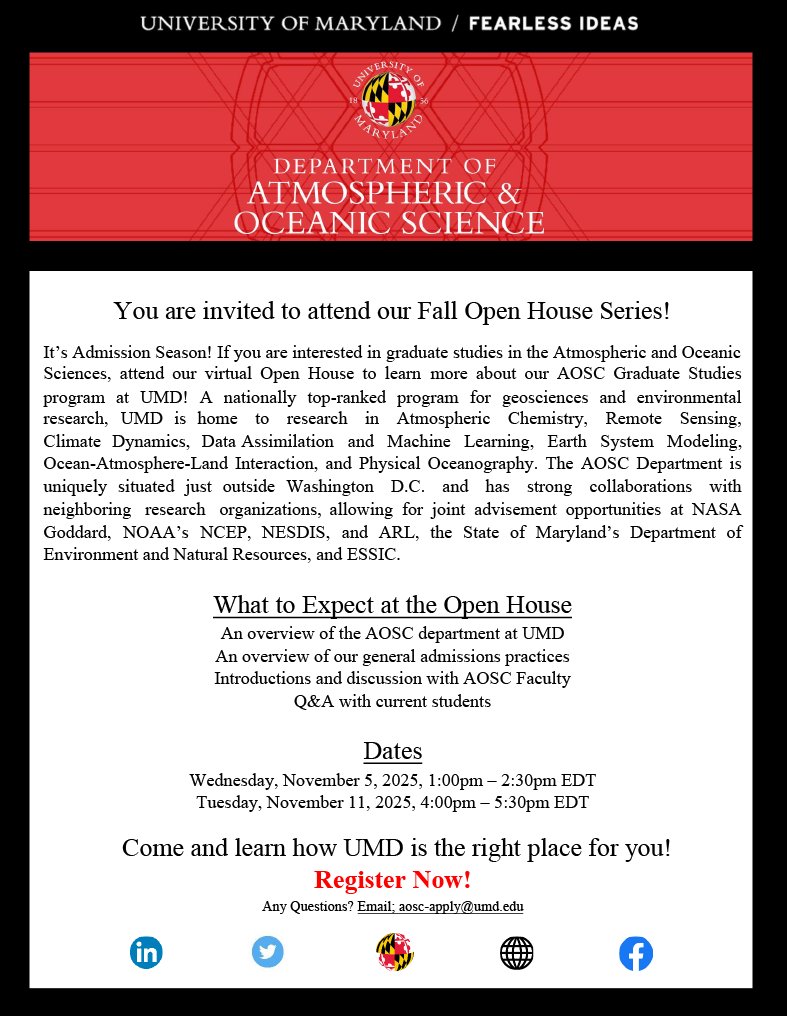 UNIVERSITY OF MARYLAND / FEARLESS IDEAS

UNIVERSITY OF MARYLAND 18 56

DEPARTMENT OF ATMOSPHERIC & OCEANIC SCIENCE

You are invited to attend our Fall Open House Series!

It's Admission Season! If you are interested in graduate studies in the Atmospheric and Oceanic Sciences, attend our virtual Open House to learn more about our AOSC Graduate Studies program at UMD! A nationally top-ranked program for geosciences and environmental research, UMD is home to research in Atmospheric Chemistry, Remote Sensing, Climate Dynamics, Data Assimilation and Machine Learning, Earth System Modeling, Ocean-Atmosphere-Land Interaction, and Physical Oceanography. The AOSC Department is uniquely situated just outside Washington D.C. and has strong collaborations with neighboring research organizations, allowing for joint advisement opportunities at NASA Goddard, NOAA's NCEP, NESDIS, and ARL, the State of Maryland's Department of Environment and Natural Resources, and ESSIC.

What to Expect at the Open House

An overview of the AOSC department at UMD
An overview of our general admissions practices
Introductions and discussion with AOSC Faculty
Q&A with current students

Dates

Wednesday, November 5, 2025, 1:00pm – 2:30pm EDT
Tuesday, November 11, 2025, 4:00pm – 5:30pm EDT

Come and learn how UMD is the right place for you!

Register Now!

Any Questions? Email; aosc-apply@umd.edu